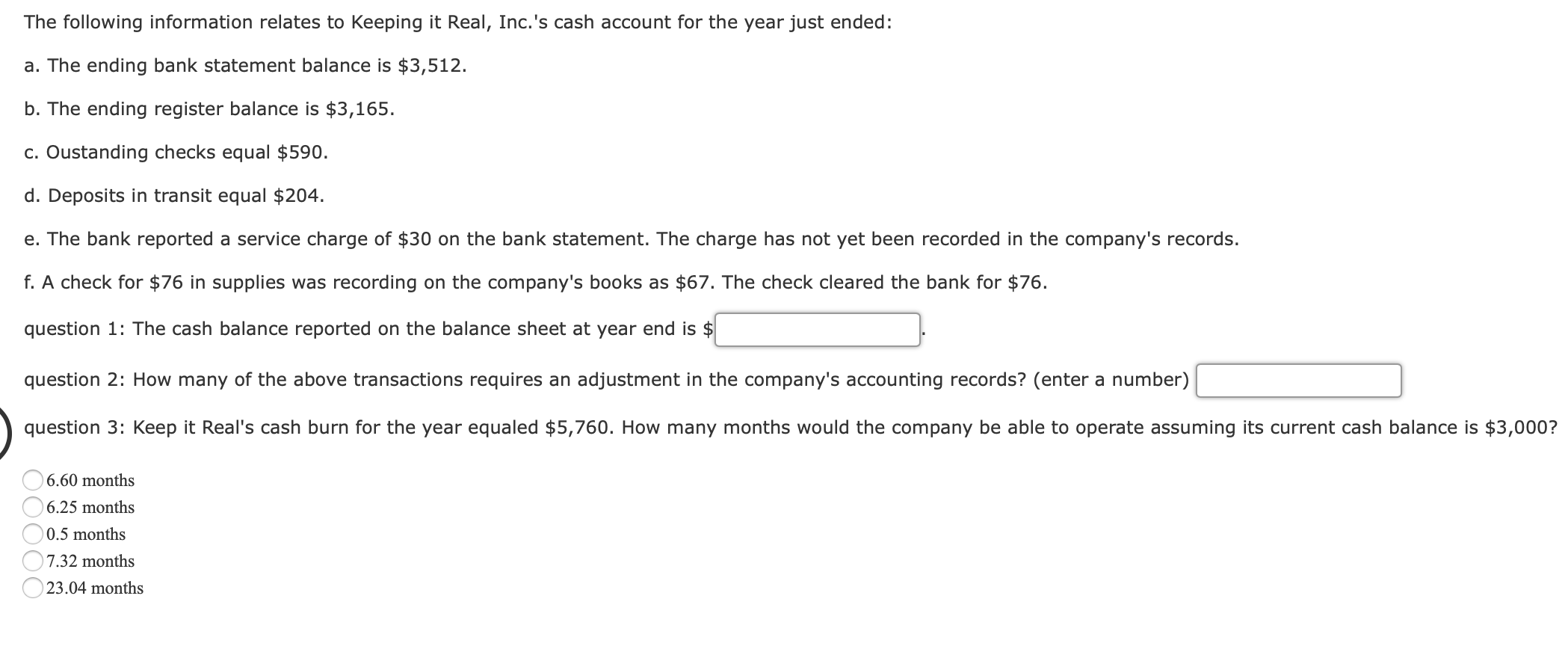 The following information relates to Keeping it Real, Inc.'s cash account for the year just ended:

a. The ending bank statement balance is \$3,512.

b. The ending register balance is \$3,165.

c. Oustanding checks equal \$590.

d. Deposits in transit equal \$204.

e. The bank reported a service charge of \$30 on the bank statement. The charge has not yet been recorded in the company's records.

f. A check for \$76 in supplies was recording on the company's books as \$67. The check cleared the bank for \$76.

question 1: The cash balance reported on the balance sheet at year end is \$ .

question 2: How many of the above transactions requires an adjustment in the company's accounting records? (enter a number)

question 3: Keep it Real's cash burn for the year equaled \$5,760. How many months would the company be able to operate assuming its current cash balance is \$3,000?

6.60 months
6.25 months
0.5 months
7.32 months
23.04 months